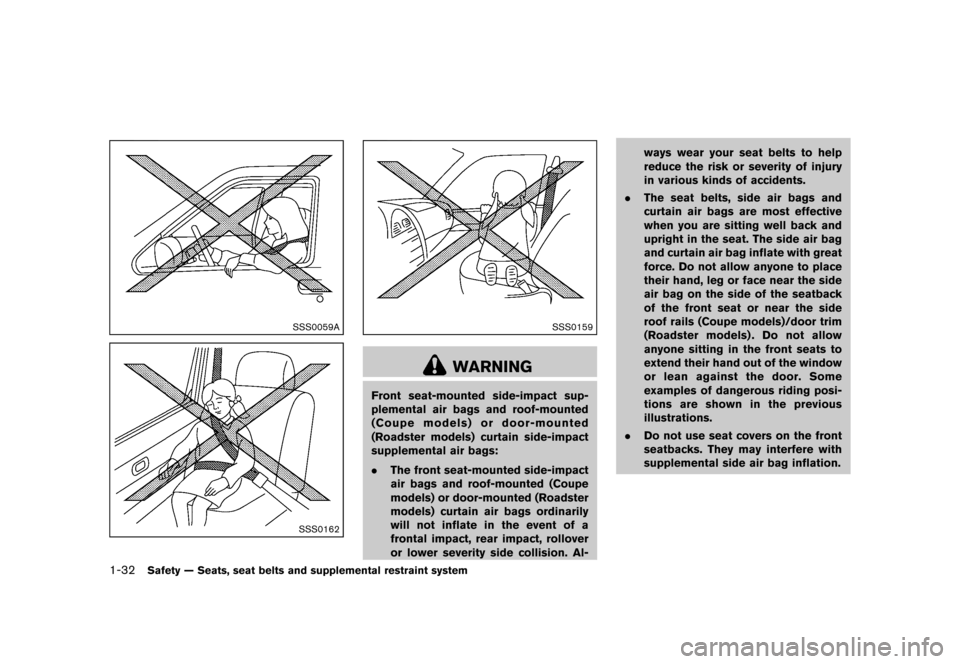 SSS0059A

SSS0162

SSS0159

WARNING

Front seat-mounted side-impact supplemental air bags and roof-mounted (Coupe models) or door-mounted (Roadster models) curtain side-impact supplemental air bags:

. The front seat-mounted side-impact air bags and roof-mounted (Coupe models) or door-mounted (Roadster models) curtain air bags ordinarily will not inflate in the event of a frontal impact, rear impact, rollover or lower severity side collision. Always wear your seat belts to help reduce the risk or severity of injury in various kinds of accidents.

. The seat belts, side air bags and curtain air bags are most effective when you are sitting well back and upright in the seat. The side air bag and curtain air bag inflate with great force. Do not allow anyone to place their hand, leg or face near the side air bag on the side of the seatback of the front seat or near the side roof rails (Coupe models)/door trim (Roadster models). Do not allow anyone sitting in the front seats to extend their hand out of the window or lean against the door. Some examples of dangerous riding positions are shown in the previous illustrations.

. Do not use seat covers on the front seatbacks. They may interfere with supplemental side air bag inflation.

1-32 Safety — Seats, seat belts and supplemental restraint system

carmanualsonline.info